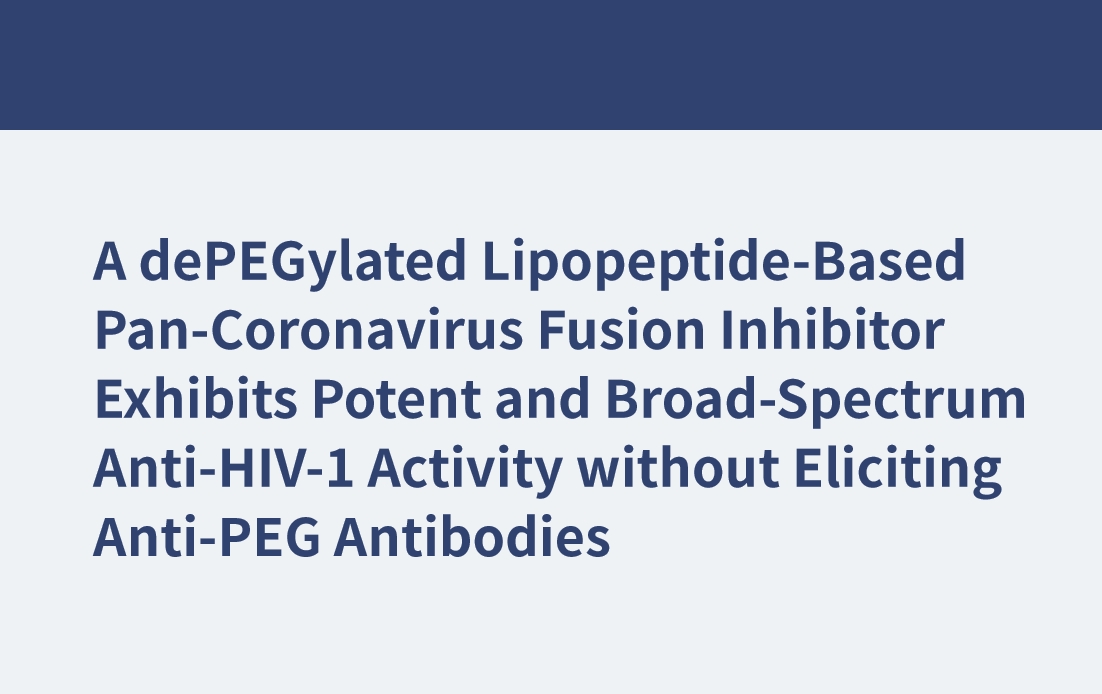 A dePEGylated Lipopeptide-Based Pan-Coronavirus Fusion Inhibitor Exhibits Potent and Broad-Spectrum Anti-HIV-1 Activity without Eliciting Anti-PEG Antibodies